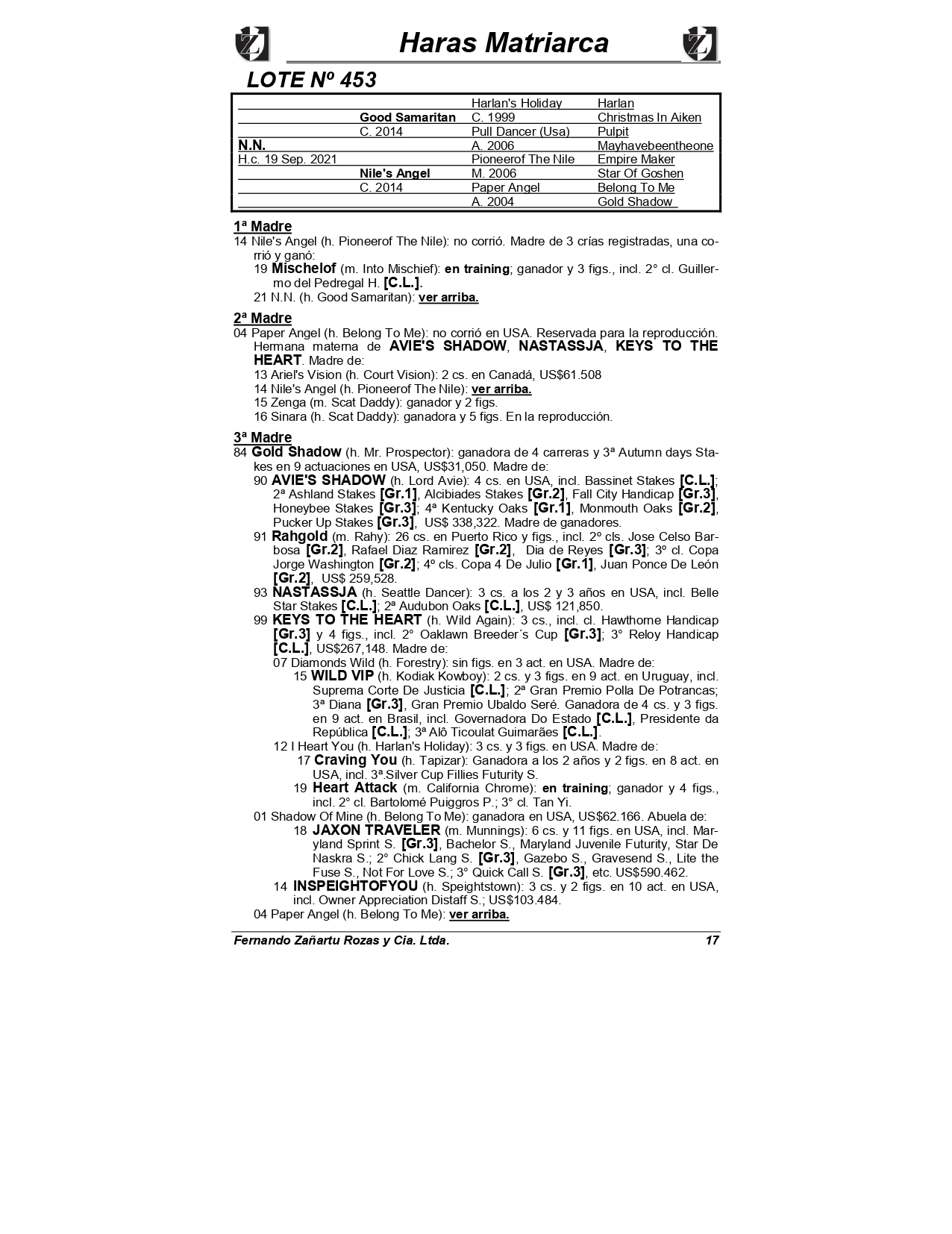 Haras Matriarca

LOTE Nº 453

| | | | |
|---|---|---|---|
| | | Harlan's Holiday | Harlan |
| | Good Samaritan | C. 1999 | Christmas In Aiken |
| | C. 2014 | Pull Dancer (Usa) | Pulpit |
| N.N. | | A. 2006 | Mayhavebeentheone |
| H.c. 19 Sep. 2021 | | Pioneerof The Nile | Empire Maker |
| | Nile's Angel | M. 2006 | Star Of Goshen |
| | C. 2014 | Paper Angel | Belong To Me |
| | | A. 2004 | Gold Shadow |

1ª Madre
14 Nile's Angel (h. Pioneerof The Nile): no corrió. Madre de 3 crías registradas, una corrió y ganó:
19 Mischelof (m. Into Mischief): en training; ganador y 3 figs., incl. 2° cl. Guillermo del Pedregal H. [C.L.].
21 N.N. (h. Good Samaritan): ver arriba.

2ª Madre
04 Paper Angel (h. Belong To Me): no corrió en USA. Reservada para la reproducción. Hermana materna de AVIE'S SHADOW, NASTASSJA, KEYS TO THE HEART. Madre de:
13 Ariel's Vision (h. Court Vision): 2 cs. en Canadá, US$61.508
14 Nile's Angel (h. Pioneerof The Nile): ver arriba.
15 Zenga (m. Scat Daddy): ganador y 2 figs.
16 Sinara (h. Scat Daddy): ganadora y 5 figs. En la reproducción.

3ª Madre
84 Gold Shadow (h. Mr. Prospector): ganadora de 4 carreras y 3ª Autumn days Stakes en 9 actuaciones en USA, US$31,050. Madre de:
90 AVIE'S SHADOW (h. Lord Avie): 4 cs. en USA, incl. Bassinet Stakes [C.L.]; 2ª Ashland Stakes [Gr.1], Alcibiades Stakes [Gr.2], Fall City Handicap [Gr.3], Honeybee Stakes [Gr.3]; 4ª Kentucky Oaks [Gr.1], Monmouth Oaks [Gr.2], Pucker Up Stakes [Gr.3], US$ 338,322. Madre de ganadores.
91 Rahgold (m. Rahy): 26 cs. en Puerto Rico y figs., incl. 2º cls. Jose Celso Barbosa [Gr.2], Rafael Diaz Ramirez [Gr.2], Dia de Reyes [Gr.3]; 3º cl. Copa Jorge Washington [Gr.2]; 4º cls. Copa 4 De Julio [Gr.1], Juan Ponce De León [Gr.2], US$ 259,528.
93 NASTASSJA (h. Seattle Dancer): 3 cs. a los 2 y 3 años en USA, incl. Belle Star Stakes [C.L.]; 2ª Audubon Oaks [C.L.], US$ 121,850.
99 KEYS TO THE HEART (h. Wild Again): 3 cs., incl. cl. Hawthorne Handicap [Gr.3] y 4 figs., incl. 2° Oaklawn Breeder´s Cup [Gr.3]; 3° Reloy Handicap [C.L.], US$267,148. Madre de:
07 Diamonds Wild (h. Forestry): sin figs. en 3 act. en USA. Madre de:
15 WILD VIP (h. Kodiak Kowboy): 2 cs. y 3 figs. en 9 act. en Uruguay, incl. Suprema Corte De Justicia [C.L.]; 2ª Gran Premio Polla De Potrancas; 3ª Diana [Gr.3], Gran Premio Ubaldo Seré. Ganadora de 4 cs. y 3 figs. en 9 act. en Brasil, incl. Governadora Do Estado [C.L.], Presidente da República [C.L.]; 3ª Alô Ticoulat Guimarães [C.L.].
12 I Heart You (h. Harlan's Holiday): 3 cs. y 3 figs. en USA. Madre de:
17 Craving You (h. Tapizar): Ganadora a los 2 años y 2 figs. en 8 act. en USA, incl. 3ª.Silver Cup Fillies Futurity S.
19 Heart Attack (m. California Chrome): en training; ganador y 4 figs., incl. 2° cl. Bartolomé Puiggros P.; 3° cl. Tan Yi.
01 Shadow Of Mine (h. Belong To Me): ganadora en USA, US$62.166. Abuela de:
18 JAXON TRAVELER (m. Munnings): 6 cs. y 11 figs. en USA, incl. Maryland Sprint S. [Gr.3], Bachelor S., Maryland Juvenile Futurity, Star De Naskra S.; 2° Chick Lang S. [Gr.3], Gazebo S., Gravesend S., Lite the Fuse S., Not For Love S.; 3° Quick Call S. [Gr.3], etc. US$590.462.
14 INSPEIGHTOFYOU (h. Speightstown): 3 cs. y 2 figs. en 10 act. en USA, incl. Owner Appreciation Distaff S.; US$103.484.
04 Paper Angel (h. Belong To Me): ver arriba.

Fernando Zañartu Rozas y Cia. Ltda. 17